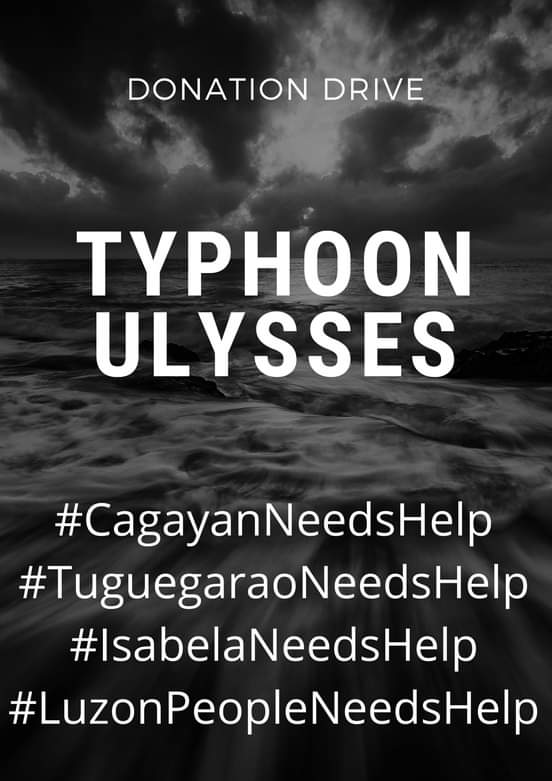 DONATION DRIVE

TYPHOON ULYSSES

#CagayanNeedsHelp
#TuguegaraoNeedsHelp
#IsabelaNeedsHelp
#LuzonPeopleNeedsHelp